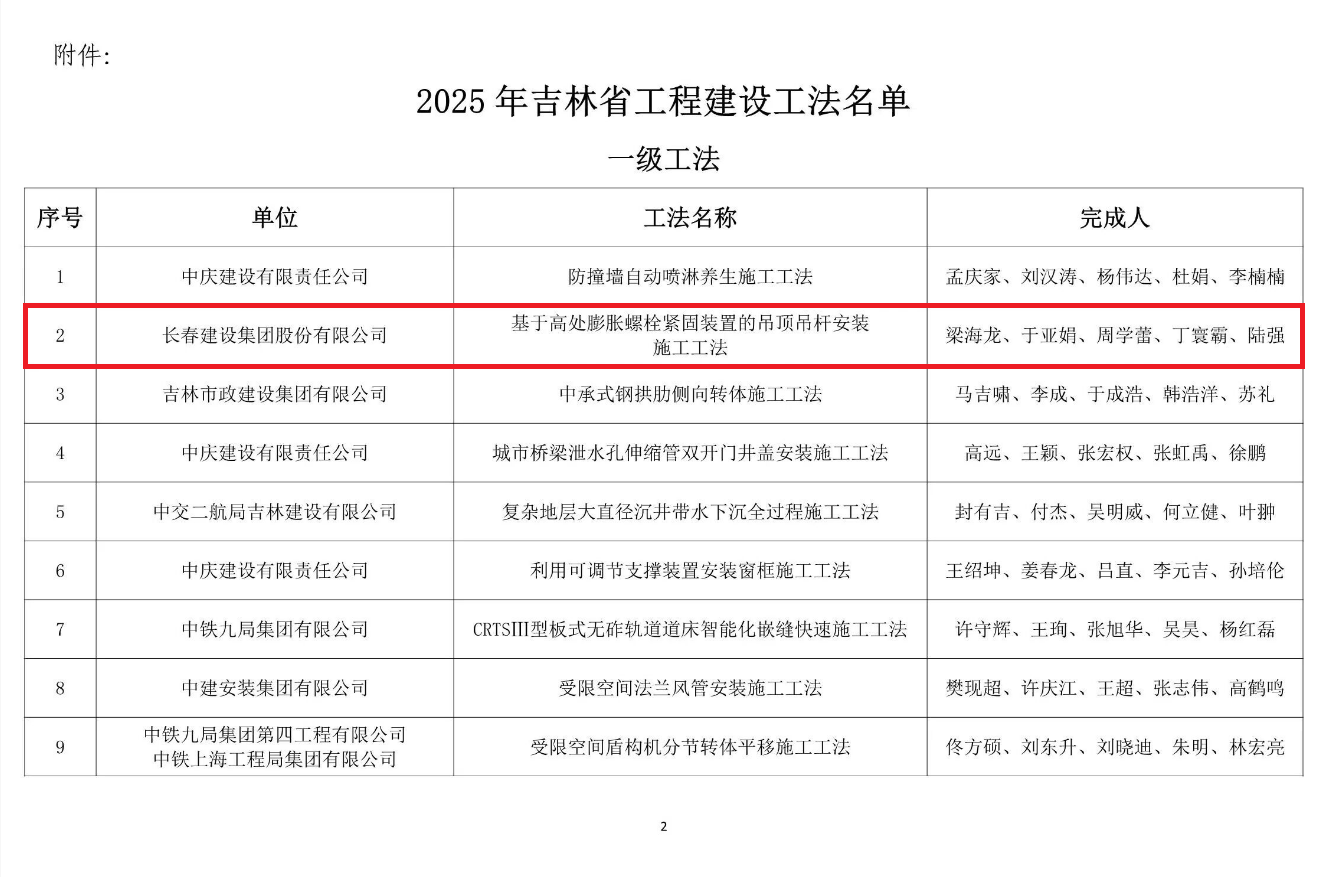 附件：

2025 年吉林省工程建设工法名单

一级工法

| 序号 | 单位 | 工法名称 | 完成人 |
|---|---|---|---|
| 1 | 中庆建设有限责任公司 | 防撞墙自动喷淋养生施工工法 | 孟庆家、刘汉涛、杨伟达、杜娟、李楠楠 |
| 2 | 长春建设集团股份有限公司 | 基于高处膨胀螺栓紧固装置的吊顶吊杆安装施工工法 | 梁海龙、于亚娟、周学蕾、丁寰霸、陆强 |
| 3 | 吉林市政建设集团有限公司 | 中承式钢拱肋侧向转体施工工法 | 马吉啸、李成、于成浩、韩浩洋、苏礼 |
| 4 | 中庆建设有限责任公司 | 城市桥梁泄水孔伸缩管双开门井盖安装施工工法 | 高远、王颖、张宏权、张虹禹、徐鹏 |
| 5 | 中交二航局吉林建设有限公司 | 复杂地层大直径沉井带水下沉全过程施工工法 | 封有吉、付杰、吴明威、何立健、叶翀 |
| 6 | 中庆建设有限责任公司 | 利用可调节支撑装置安装窗框施工工法 | 王绍坤、姜春龙、吕直、李元吉、孙培伦 |
| 7 | 中铁九局集团有限公司 | CRTSIII型板式无砟轨道道床智能化嵌缝快速施工工法 | 许守辉、王珣、张旭华、吴昊、杨红磊 |
| 8 | 中建安装集团有限公司 | 受限空间法兰风管安装施工工法 | 樊现超、许庆江、王超、张志伟、高鹤鸣 |
| 9 | 中铁九局集团第四工程有限公司 中铁上海工程局集团有限公司 | 受限空间盾构机分节转体平移施工工法 | 佟方硕、刘东升、刘晓迪、朱明、林宏亮 |

2